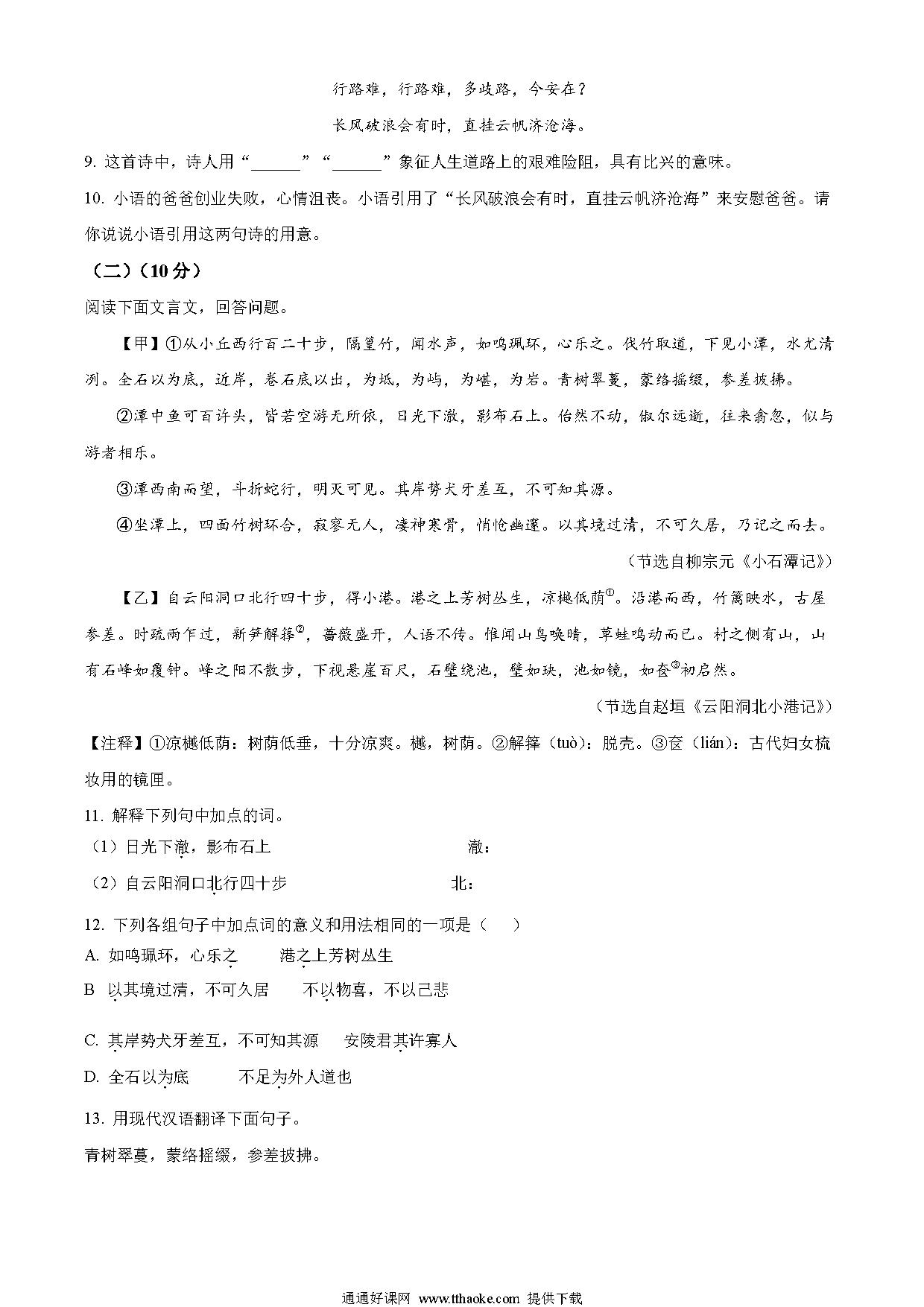 行路难，行路难，多歧路，今安在？

长风破浪会有时，直挂云帆济沧海。

9. 这首诗中，诗人用“______”“______”象征人生道路上的艰难险阻，具有比兴的意味。

10. 小语的爸爸创业失败，心情沮丧。小语引用了“长风破浪会有时，直挂云帆济沧海”来安慰爸爸。请你说说小语引用这两句诗的用意。

（二）（10分）

阅读下面文言文，回答问题。

【甲】①从小丘西行百二十步，隔篁竹，闻水声，如鸣珮环，心乐之。伐竹取道，下见小潭，水尤清冽。全石以为底，近岸，卷石底以出，为坻，为屿，为嵁，为岩。青树翠蔓，蒙络摇缀，参差披拂。

②潭中鱼可百许头，皆若空游无所依，日光下澈，影布石上。佁然不动，俶尔远逝，往来翕忽，似与游者相乐。

③潭西南而望，斗折蛇行，明灭可见。其岸势犬牙差互，不可知其源。

④坐潭上，四面竹树环合，寂寥无人，凄神寒骨，悄怆幽邃。以其境过清，不可久居，乃记之而去。

（节选自柳宗元《小石潭记》）

【乙】自云阳洞口北行四十步，得小港。港之上芳树丛生，凉樾低荫①。沿港而西，竹篱映水，古屋参差。时疏雨乍过，新笋解箨②，蔷薇盛开，人语不传。惟闻山鸟唤晴，草蛙鸣动而已。村之侧有山，山有石峰如覆钟。峰之阳不散步，下视悬崖百尺，石壁绕池，壁如玦，池如镜，如奁③初启然。

（节选自赵垣《云阳洞北小港记》）

【注释】①凉樾低荫：树荫低垂，十分凉爽。樾，树荫。②解箨（tuò）：脱壳。③奁（lián）：古代妇女梳妆用的镜匣。

11. 解释下列句中加点的词。

（1）日光下澈，影布石上　　澈：

（2）自云阳洞口北行四十步　　北：

12. 下列各组句子中加点词的意义和用法相同的一项是（　　）

A. 如鸣珮环，心乐之　　港之上芳树丛生

B 以其境过清，不可久居　　不以物喜，不以己悲

C. 其岸势犬牙差互，不可知其源　　安陵君其许寡人

D. 全石以为底　　不足为外人道也

13. 用现代汉语翻译下面句子。

青树翠蔓，蒙络摇缀，参差披拂。

通通好课网 www.tthaoke.com 提供下载